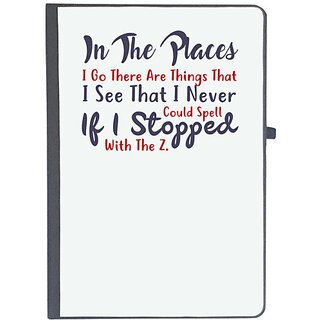 In The Places
I Go There Are Things That
I See That I Never
Could Spell
If I Stopped
With The Z.